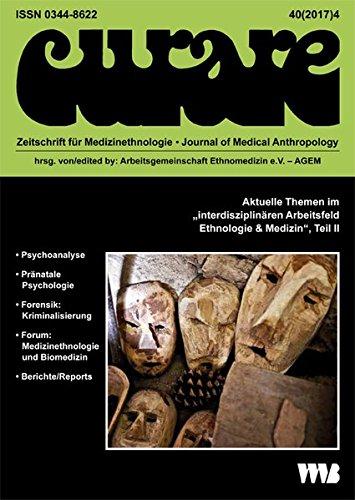 ISSN 0344-8622

40(2017)4

curare

Zeitschrift für Medizinethnologie • Journal of Medical Anthropology

hrsg. von/edited by: Arbeitsgemeinschaft Ethnomedizin e.V. – AGEM

Aktuelle Themen im „interdisziplinären Arbeitsfeld Ethnologie & Medizin“, Teil II

• Psychoanalyse

• Pränatale Psychologie

• Forensik: Kriminalisierung

• Forum: Medizinethnologie und Biomedizin

• Berichte/Reports

VWB